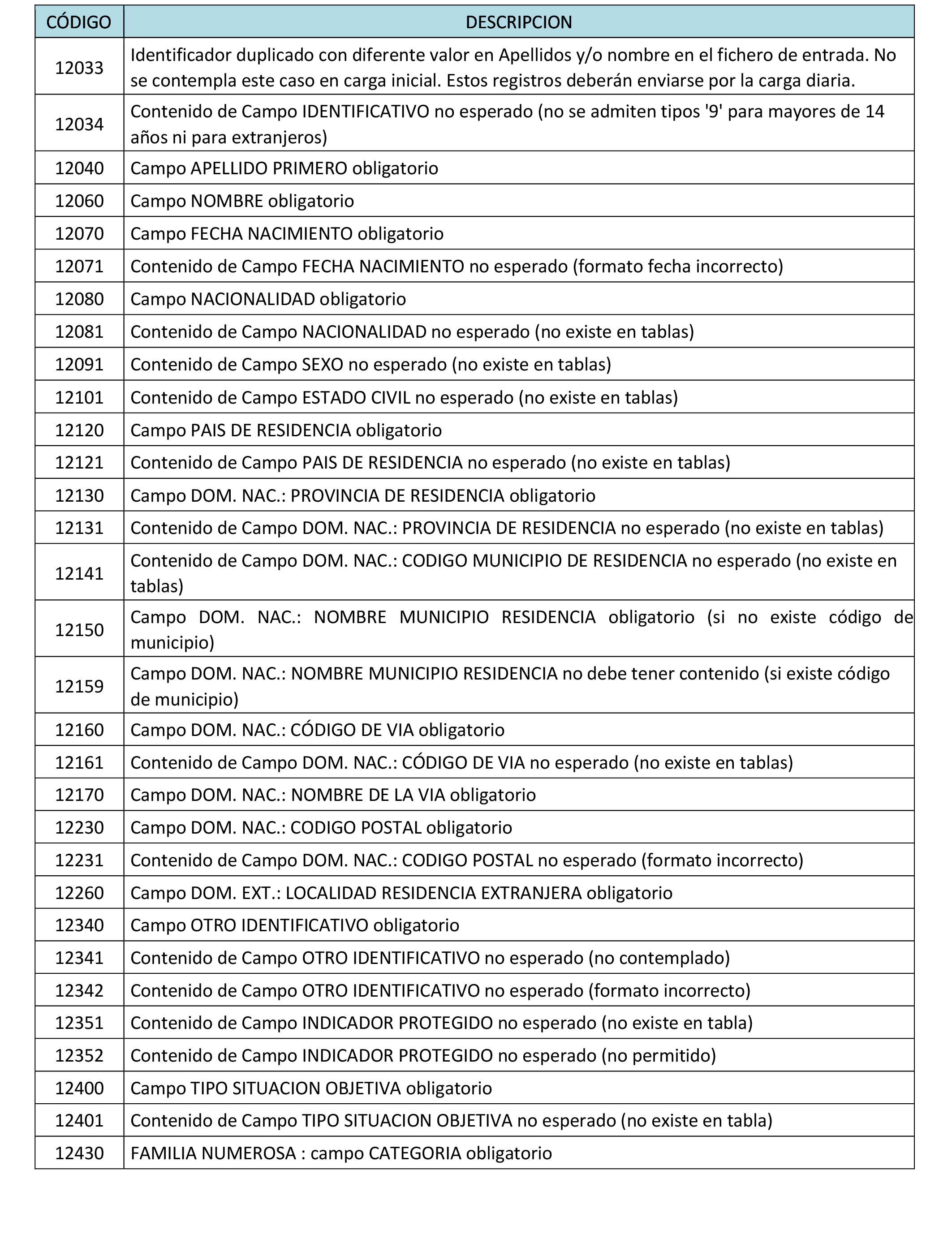 | CÓDIGO | DESCRIPCION |
|---|---|
| 12033 | Identificador duplicado con diferente valor en Apellidos y/o nombre en el fichero de entrada. No se contempla este caso en carga inicial. Estos registros deberán enviarse por la carga diaria. |
| 12034 | Contenido de Campo IDENTIFICATIVO no esperado (no se admiten tipos '9' para mayores de 14 años ni para extranjeros) |
| 12040 | Campo APELLIDO PRIMERO obligatorio |
| 12060 | Campo NOMBRE obligatorio |
| 12070 | Campo FECHA NACIMIENTO obligatorio |
| 12071 | Contenido de Campo FECHA NACIMIENTO no esperado (formato fecha incorrecto) |
| 12080 | Campo NACIONALIDAD obligatorio |
| 12081 | Contenido de Campo NACIONALIDAD no esperado (no existe en tablas) |
| 12091 | Contenido de Campo SEXO no esperado (no existe en tablas) |
| 12101 | Contenido de Campo ESTADO CIVIL no esperado (no existe en tablas) |
| 12120 | Campo PAIS DE RESIDENCIA obligatorio |
| 12121 | Contenido de Campo PAIS DE RESIDENCIA no esperado (no existe en tablas) |
| 12130 | Campo DOM. NAC.: PROVINCIA DE RESIDENCIA obligatorio |
| 12131 | Contenido de Campo DOM. NAC.: PROVINCIA DE RESIDENCIA no esperado (no existe en tablas) |
| 12141 | Contenido de Campo DOM. NAC.: CODIGO MUNICIPIO DE RESIDENCIA no esperado (no existe en tablas) |
| 12150 | Campo DOM. NAC.: NOMBRE MUNICIPIO RESIDENCIA obligatorio (si no existe código de municipio) |
| 12159 | Campo DOM. NAC.: NOMBRE MUNICIPIO RESIDENCIA no debe tener contenido (si existe código de municipio) |
| 12160 | Campo DOM. NAC.: CÓDIGO DE VIA obligatorio |
| 12161 | Contenido de Campo DOM. NAC.: CÓDIGO DE VIA no esperado (no existe en tablas) |
| 12170 | Campo DOM. NAC.: NOMBRE DE LA VIA obligatorio |
| 12230 | Campo DOM. NAC.: CODIGO POSTAL obligatorio |
| 12231 | Contenido de Campo DOM. NAC.: CODIGO POSTAL no esperado (formato incorrecto) |
| 12260 | Campo DOM. EXT.: LOCALIDAD RESIDENCIA EXTRANJERA obligatorio |
| 12340 | Campo OTRO IDENTIFICATIVO obligatorio |
| 12341 | Contenido de Campo OTRO IDENTIFICATIVO no esperado (no contemplado) |
| 12342 | Contenido de Campo OTRO IDENTIFICATIVO no esperado (formato incorrecto) |
| 12351 | Contenido de Campo INDICADOR PROTEGIDO no esperado (no existe en tabla) |
| 12352 | Contenido de Campo INDICADOR PROTEGIDO no esperado (no permitido) |
| 12400 | Campo TIPO SITUACION OBJETIVA obligatorio |
| 12401 | Contenido de Campo TIPO SITUACION OBJETIVA no esperado (no existe en tabla) |
| 12430 | FAMILIA NUMEROSA : campo CATEGORIA obligatorio |